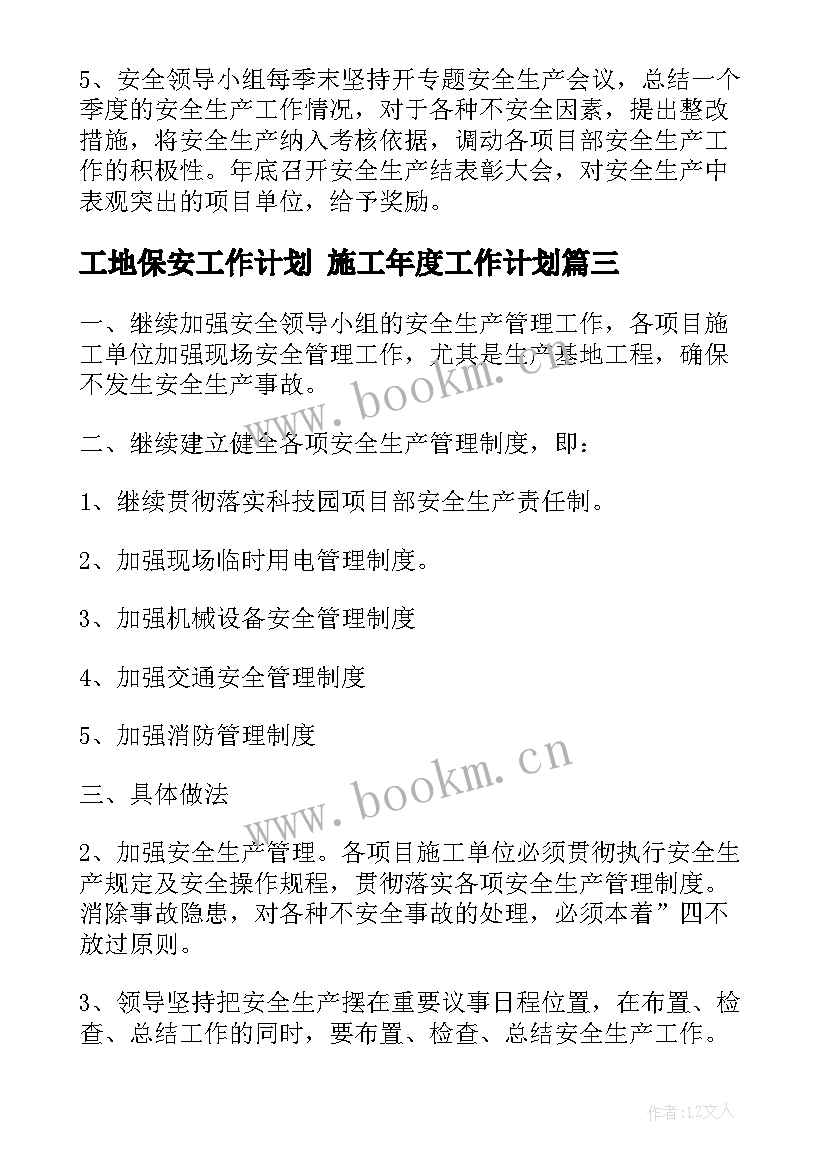 5、安全领导小组每季末坚持开专题安全生产会议，总结一个季度的安全生产工作情况，对于各种不安全因素，提出整改措施，将安全生产纳入考核依据，调动各项目部安全生产工作的积极性。年底召开安全生产结表彰大会，对安全生产中表观突出的项目单位，给予奖励。

工地保安工作计划 施工年度工作计划篇三

一、继续加强安全领导小组的安全生产管理工作，各项目施工单位加强现场安全管理工作，尤其是生产基地工程，确保不发生安全生产事故。

二、继续建立健全各项安全生产管理制度，即：

1、继续贯彻落实科技园项目部安全生产责任制。

2、加强现场临时用电管理制度。

3、加强机械设备安全管理制度

4、加强交通安全管理制度

5、加强消防管理制度

三、具体做法

2、加强安全生产管理。各项目施工单位必须贯彻执行安全生产规定及安全操作规程，贯彻落实各项安全生产管理制度。消除事故隐患，对各种不安全事故的处理，必须本着”四不放过原则。

3、领导坚持把安全生产摆在重要议事日程位置，在布置、检查、总结工作的同时，要布置、检查、总结安全生产工作。

www.bookm.cn

www.bookm.cn

作者：LZ文人